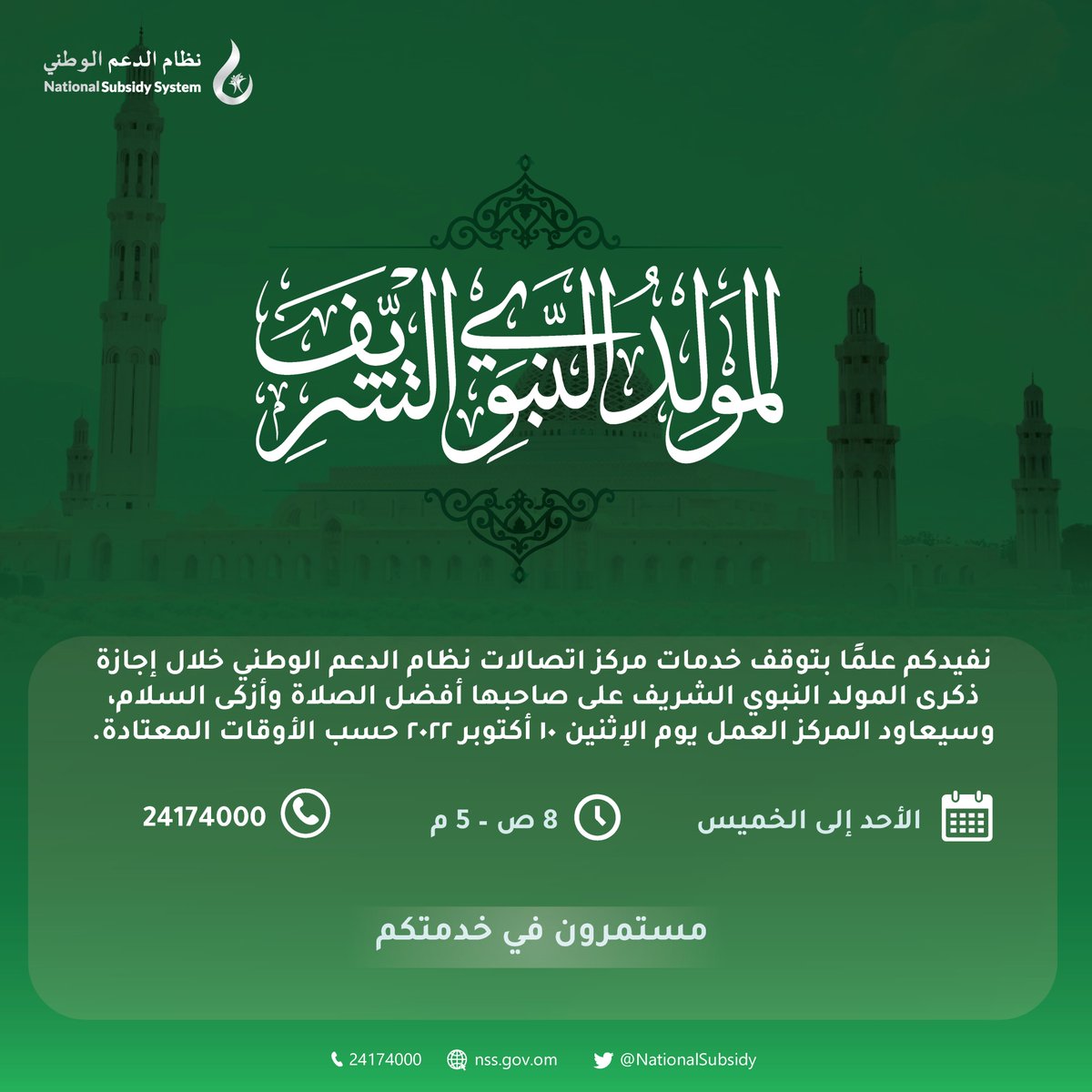 نظام الدعم الوطني
National Subsidy System

المولد النبوي الشريف

نفيدكم علمًا بتوقف خدمات مركز اتصالات نظام الدعم الوطني خلال إجازة ذكرى المولد النبوي الشريف على صاحبها أفضل الصلاة وأزكى السلام، وسيعاود المركز العمل يوم الإثنين ١٠ أكتوبر ٢٠٢٢ حسب الأوقات المعتادة.

الأحد إلى الخميس
8 ص - 5 م
24174000

مستمرون في خدمتكم

24174000
nss.gov.om
@NationalSubsidy